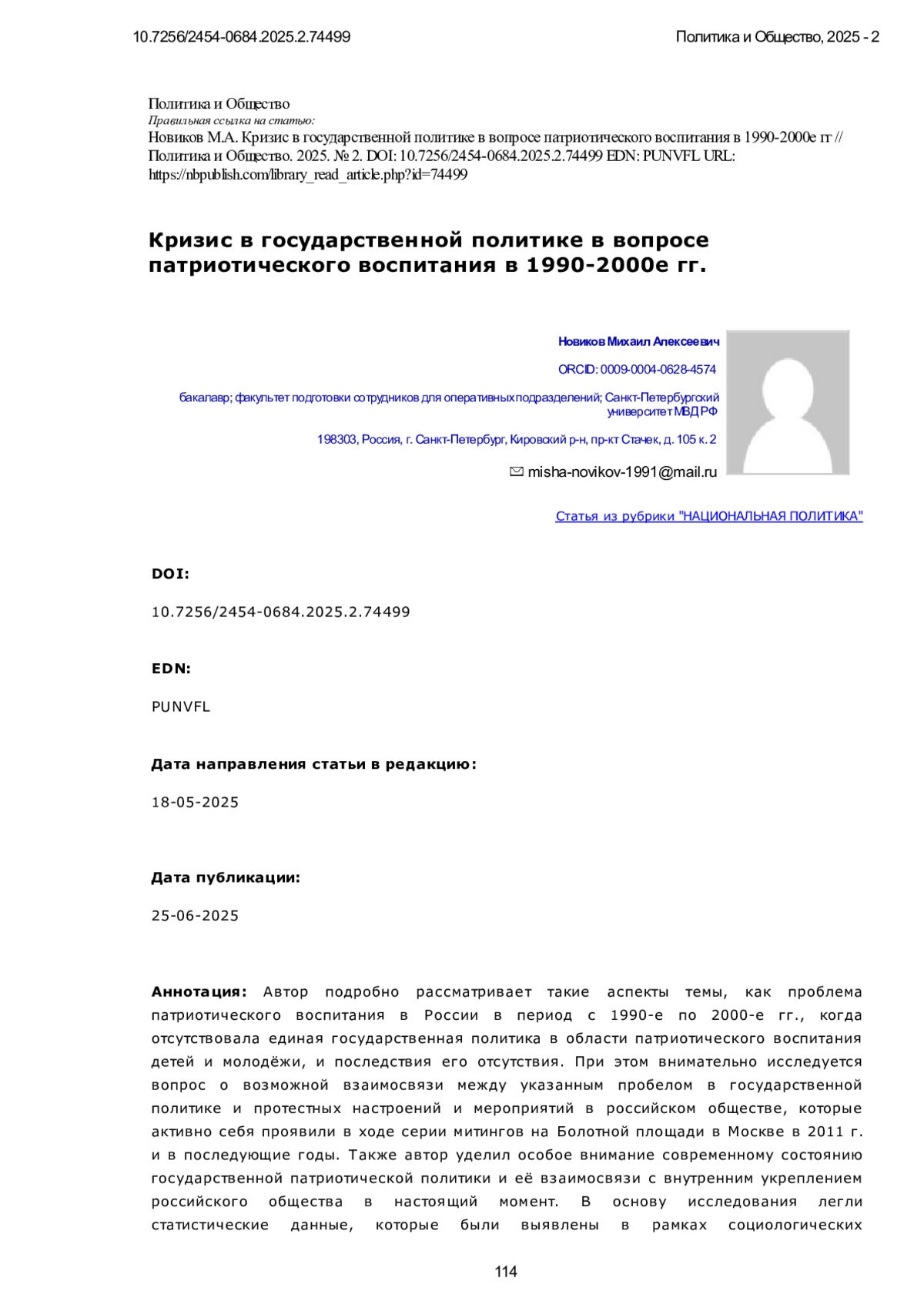 10.7256/2454-0684.2025.2.74499

Политика и Общество, 2025 - 2

Политика и Общество
Правильная ссылка на статью:
Новиков М.А. Кризис в государственной политике в вопросе патриотического воспитания в 1990-2000е гг // Политика и Общество. 2025. № 2. DOI: 10.7256/2454-0684.2025.2.74499 EDN: PUNVFL URL: https://nbpublish.com/library_read_article.php?id=74499

Кризис в государственной политике в вопросе патриотического воспитания в 1990-2000е гг.

Новиков Михаил Алексеевич

ORCID: 0009-0004-0628-4574

бакалавр; факультет подготовки сотрудников для оперативных подразделений; Санкт-Петербургский университет МВД РФ

198303, Россия, г. Санкт-Петербург, Кировский р-н, пр-кт Стачек, д. 105 к. 2

misha-novikov-1991@mail.ru

Статья из рубрики "НАЦИОНАЛЬНАЯ ПОЛИТИКА"

DOI:

10.7256/2454-0684.2025.2.74499

EDN:

PUNVFL

Дата направления статьи в редакцию:

18-05-2025

Дата публикации:

25-06-2025

Аннотация: Автор подробно рассматривает такие аспекты темы, как проблема патриотического воспитания в России в период с 1990-е по 2000-е гг., когда отсутствовала единая государственная политика в области патриотического воспитания детей и молодёжи, и последствия его отсутствия. При этом внимательно исследуется вопрос о возможной взаимосвязи между указанным пробелом в государственной политике и протестных настроений и мероприятий в российском обществе, которые активно себя проявили в ходе серии митингов на Болотной площади в Москве в 2011 г. и в последующие годы. Также автор уделил особое внимание современному состоянию государственной патриотической политики и её взаимосвязи с внутренним укреплением российского общества в настоящий момент. В основу исследования легли статистические данные, которые были выявлены в рамках социологических

114